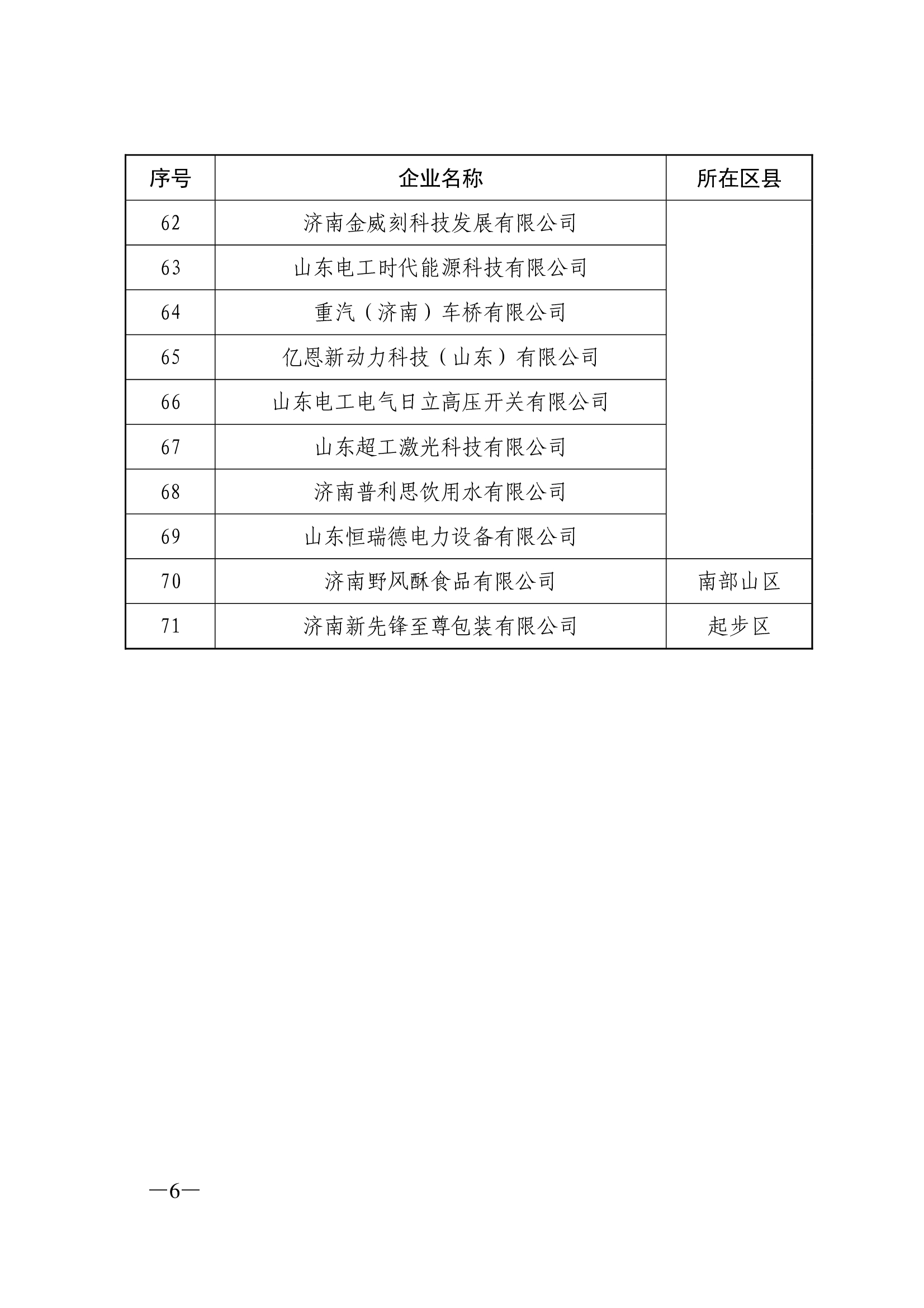 | 序号 | 企业名称 | 所在区县 |
|---|---|---|
| 62 | 济南金威刻科技发展有限公司 | |
| 63 | 山东电工时代能源科技有限公司 | |
| 64 | 重汽（济南）车桥有限公司 | |
| 65 | 亿恩新动力科技（山东）有限公司 | |
| 66 | 山东电工电气日立高压开关有限公司 | |
| 67 | 山东超工激光科技有限公司 | |
| 68 | 济南普利思饮用水有限公司 | |
| 69 | 山东恒瑞德电力设备有限公司 | |
| 70 | 济南野风酥食品有限公司 | 南部山区 |
| 71 | 济南新先锋至尊包装有限公司 | 起步区 |

—6—